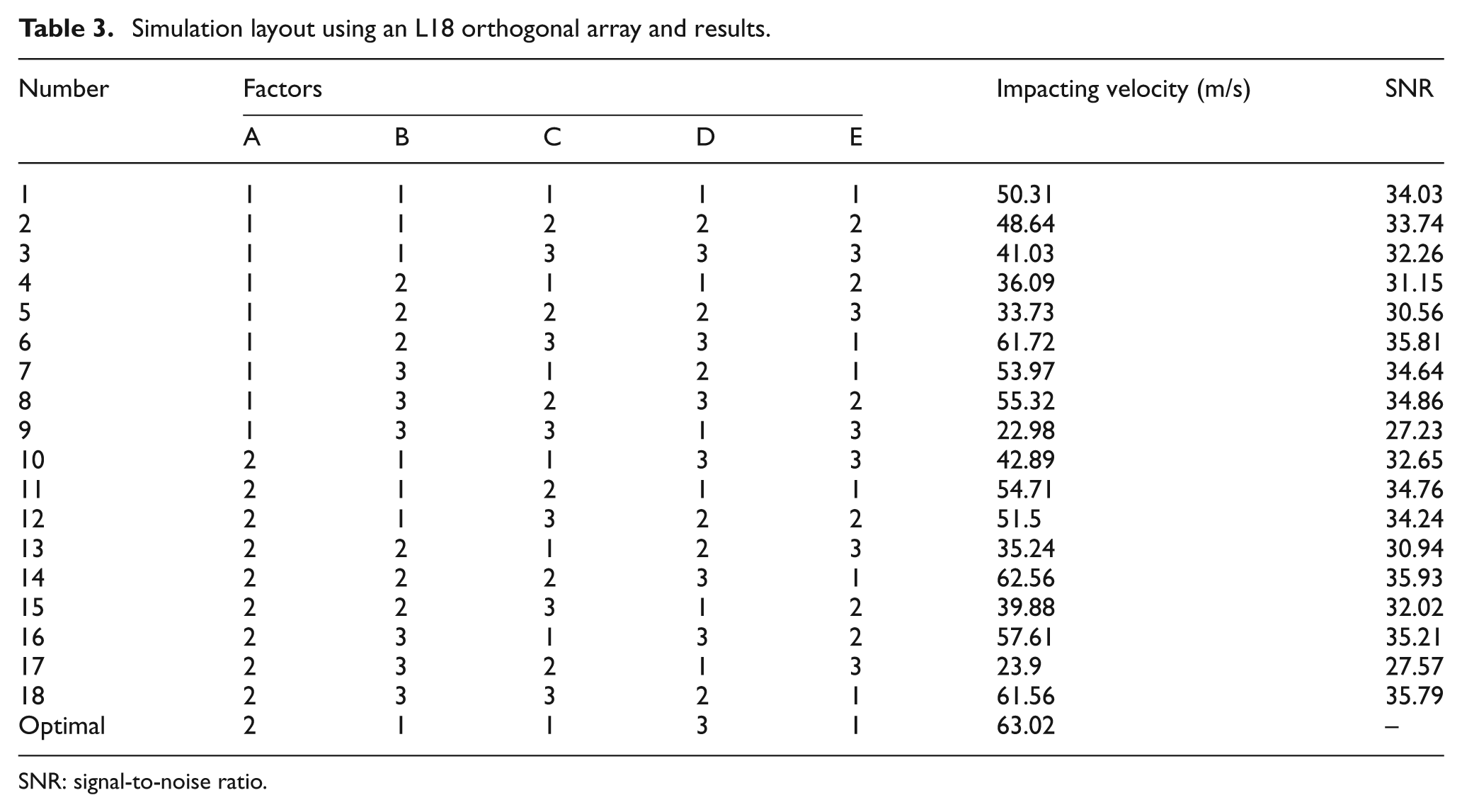 Table 3. Simulation layout using an L18 orthogonal array and results.

| Number | Factors | | | | | Impacting velocity (m/s) | SNR |
|---|---|---|---|---|---|---|---|
| | A | B | C | D | E | | |
| 1 | 1 | 1 | 1 | 1 | 1 | 50.31 | 34.03 |
| 2 | 1 | 1 | 2 | 2 | 2 | 48.64 | 33.74 |
| 3 | 1 | 1 | 3 | 3 | 3 | 41.03 | 32.26 |
| 4 | 1 | 2 | 1 | 1 | 2 | 36.09 | 31.15 |
| 5 | 1 | 2 | 2 | 2 | 3 | 33.73 | 30.56 |
| 6 | 1 | 2 | 3 | 3 | 1 | 61.72 | 35.81 |
| 7 | 1 | 3 | 1 | 2 | 1 | 53.97 | 34.64 |
| 8 | 1 | 3 | 2 | 3 | 2 | 55.32 | 34.86 |
| 9 | 1 | 3 | 3 | 1 | 3 | 22.98 | 27.23 |
| 10 | 2 | 1 | 1 | 3 | 3 | 42.89 | 32.65 |
| 11 | 2 | 1 | 2 | 1 | 1 | 54.71 | 34.76 |
| 12 | 2 | 1 | 3 | 2 | 2 | 51.5 | 34.24 |
| 13 | 2 | 2 | 1 | 2 | 3 | 35.24 | 30.94 |
| 14 | 2 | 2 | 2 | 3 | 1 | 62.56 | 35.93 |
| 15 | 2 | 2 | 3 | 1 | 2 | 39.88 | 32.02 |
| 16 | 2 | 3 | 1 | 3 | 2 | 57.61 | 35.21 |
| 17 | 2 | 3 | 2 | 1 | 3 | 23.9 | 27.57 |
| 18 | 2 | 3 | 3 | 2 | 1 | 61.56 | 35.79 |
| Optimal | 2 | 1 | 1 | 3 | 1 | 63.02 | – |

SNR: signal-to-noise ratio.